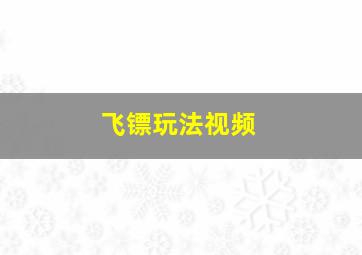 飞镖玩法视频